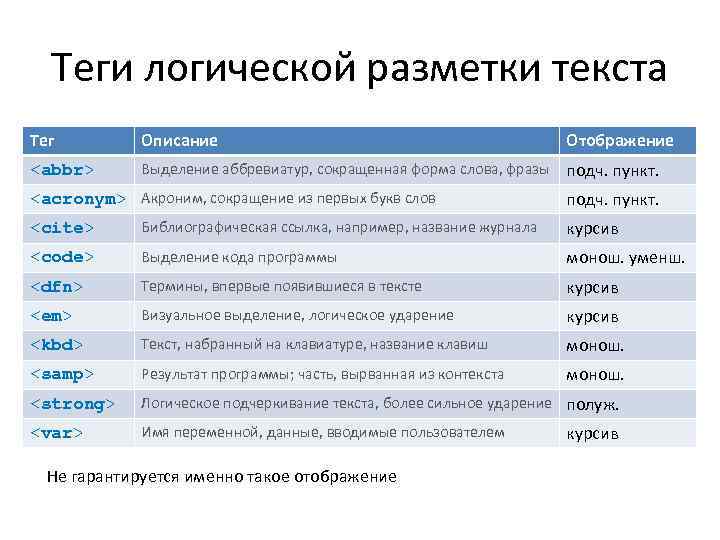 Теги логической разметки текста

| Тег | Описание | Отображение |
|---|---|---|
| <abbr> | Выделение аббревиатур, сокращенная форма слова, фразы | подч. пункт. |
| <acronym> | Акроним, сокращение из первых букв слов | подч. пункт. |
| <cite> | Библиографическая ссылка, например, название журнала | курсив |
| <code> | Выделение кода программы | монош. уменш. |
| <dfn> | Термины, впервые появившиеся в тексте | курсив |
| <em> | Визуальное выделение, логическое ударение | курсив |
| <kbd> | Текст, набранный на клавиатуре, название клавиш | монош. |
| <samp> | Результат программы; часть, вырванная из контекста | монош. |
| <strong> | Логическое подчеркивание текста, более сильное ударение | полуж. |
| <var> | Имя переменной, данные, вводимые пользователем | курсив |

Не гарантируется именно такое отображение